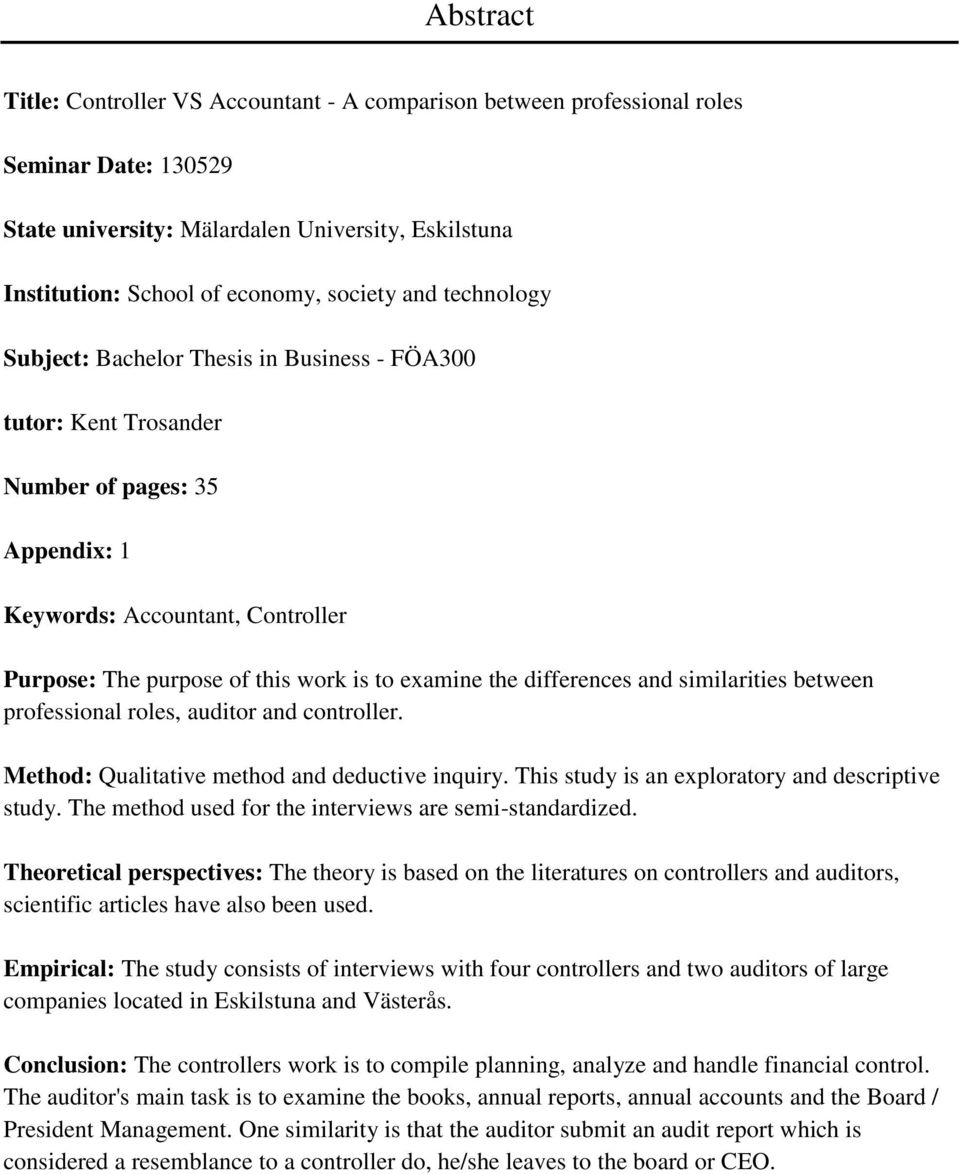 Abstract

Title: Controller VS Accountant - A comparison between professional roles

Seminar Date: 130529

State university: Mälardalen University, Eskilstuna

Institution: School of economy, society and technology

Subject: Bachelor Thesis in Business - FÖA300

tutor: Kent Trosander

Number of pages: 35

Appendix: 1

Keywords: Accountant, Controller

Purpose: The purpose of this work is to examine the differences and similarities between professional roles, auditor and controller.

Method: Qualitative method and deductive inquiry. This study is an exploratory and descriptive study. The method used for the interviews are semi-standardized.

Theoretical perspectives: The theory is based on the literatures on controllers and auditors, scientific articles have also been used.

Empirical: The study consists of interviews with four controllers and two auditors of large companies located in Eskilstuna and Västerås.

Conclusion: The controllers work is to compile planning, analyze and handle financial control. The auditor's main task is to examine the books, annual reports, annual accounts and the Board / President Management. One similarity is that the auditor submit an audit report which is considered a resemblance to a controller do, he/she leaves to the board or CEO.